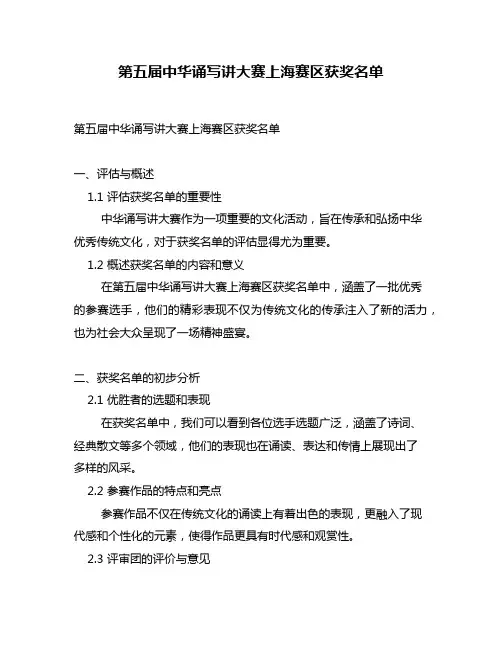 第五届中华诵写讲大赛上海赛区获奖名单

第五届中华诵写讲大赛上海赛区获奖名单

一、评估与概述

1.1 评估获奖名单的重要性

中华诵写讲大赛作为一项重要的文化活动，旨在传承和弘扬中华优秀传统文化，对于获奖名单的评估显得尤为重要。

1.2 概述获奖名单的内容和意义

在第五届中华诵写讲大赛上海赛区获奖名单中，涵盖了一批优秀的参赛选手，他们的精彩表现不仅为传统文化的传承注入了新的活力，也为社会大众呈现了一场精神盛宴。

二、获奖名单的初步分析

2.1 优胜者的选题和表现

在获奖名单中，我们可以看到各位选手选题广泛，涵盖了诗词、经典散文等多个领域，他们的表现也在诵读、表达和传情上展现出了多样的风采。

2.2 参赛作品的特点和亮点

参赛作品不仅在传统文化的诵读上有着出色的表现，更融入了现代感和个性化的元素，使得作品更具有时代感和观赏性。

2.3 评审团的评价与意见